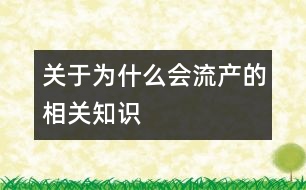 关于为什么会流产的相关知识